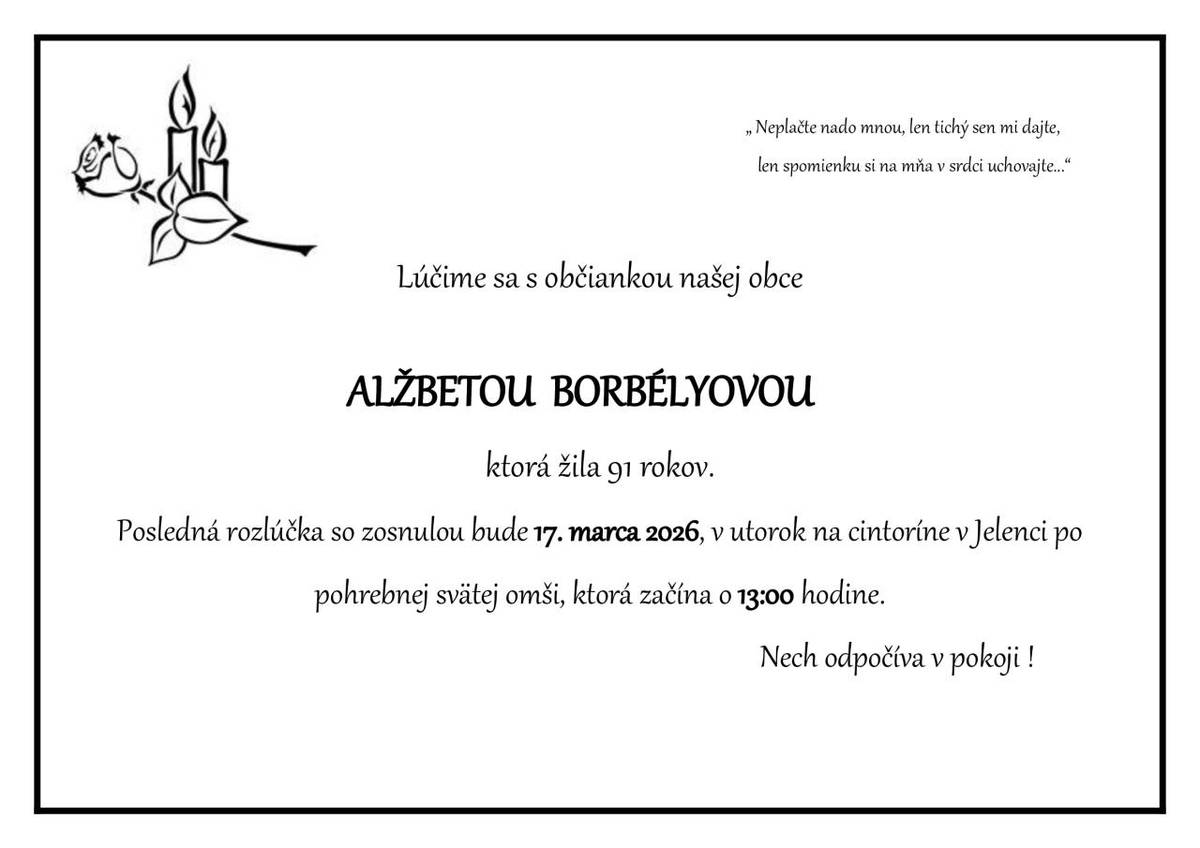 „ Neplačte nado mnou, len tichý sen mi dajte,
len spomienku si na mňa v srdci uchovajte...“

Lúčime sa s občiankou našej obce

ALŽBETOU BORBÉLYOVOU

ktorá žila 91 rokov.

Posledná rozlúčka so zosnulou bude 17. marca 2026, v utorok na cintoríne v Jelenci po pohrebnej svätej omši, ktorá začína o 13:00 hodine.

Nech odpočíva v pokoji !